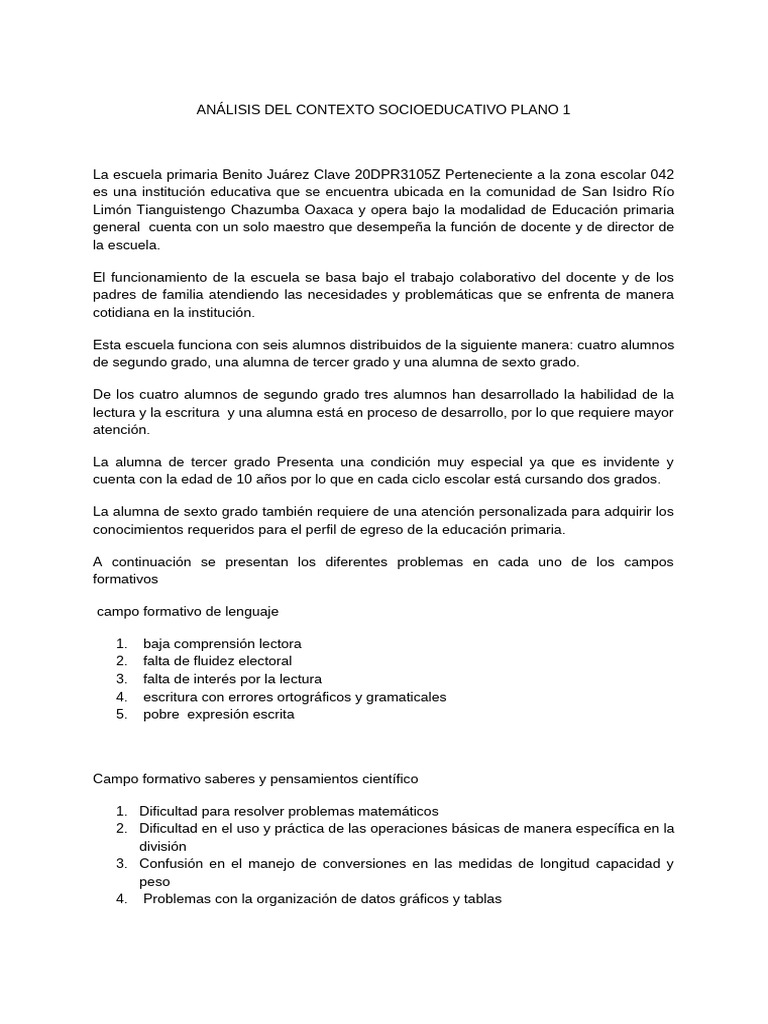 ANÁLISIS DEL CONTEXTO SOCIOEDUCATIVO PLANO 1

La escuela primaria Benito Juárez Clave 20DPR3105Z Perteneciente a la zona escolar 042 es una institución educativa que se encuentra ubicada en la comunidad de San Isidro Río Limón Tianguistengo Chazumba Oaxaca y opera bajo la modalidad de Educación primaria general cuenta con un solo maestro que desempeña la función de docente y de director de la escuela.

El funcionamiento de la escuela se basa bajo el trabajo colaborativo del docente y de los padres de familia atendiendo las necesidades y problemáticas que se enfrenta de manera cotidiana en la institución.

Esta escuela funciona con seis alumnos distribuidos de la siguiente manera: cuatro alumnos de segundo grado, una alumna de tercer grado y una alumna de sexto grado.

De los cuatro alumnos de segundo grado tres alumnos han desarrollado la habilidad de la lectura y la escritura y una alumna está en proceso de desarrollo, por lo que requiere mayor atención.

La alumna de tercer grado Presenta una condición muy especial ya que es invidente y cuenta con la edad de 10 años por lo que en cada ciclo escolar está cursando dos grados.

La alumna de sexto grado también requiere de una atención personalizada para adquirir los conocimientos requeridos para el perfil de egreso de la educación primaria.

A continuación se presentan los diferentes problemas en cada uno de los campos formativos

campo formativo de lenguaje

1. baja comprensión lectora
2. falta de fluidez electoral
3. falta de interés por la lectura
4. escritura con errores ortográficos y gramaticales
5. pobre expresión escrita

Campo formativo saberes y pensamientos científico

1. Dificultad para resolver problemas matemáticos
2. Dificultad en el uso y práctica de las operaciones básicas de manera específica en la división
3. Confusión en el manejo de conversiones en las medidas de longitud capacidad y peso
4. Problemas con la organización de datos gráficos y tablas